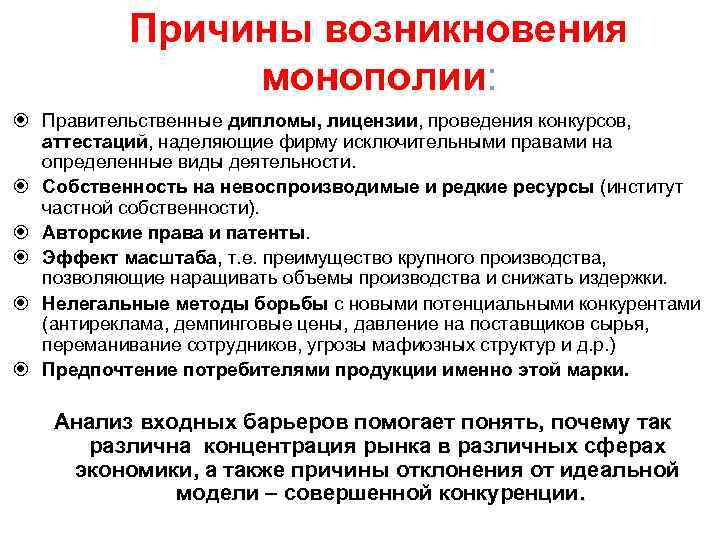 Причины возникновения монополии:

Правительственные дипломы, лицензии, проведения конкурсов, аттестаций, наделяющие фирму исключительными правами на определенные виды деятельности.

Собственность на невоспроизводимые и редкие ресурсы (институт частной собственности).

Авторские права и патенты.

Эффект масштаба, т.е. преимущество крупного производства, позволяющие наращивать объемы производства и снижать издержки.

Нелегальные методы борьбы с новыми потенциальными конкурентами (антиреклама, демпинговые цены, давление на поставщиков сырья, переманивание сотрудников, угрозы мафиозных структур и д.р.)

Предпочтение потребителями продукции именно этой марки.

Анализ входных барьеров помогает понять, почему так различна концентрация рынка в различных сферах экономики, а также причины отклонения от идеальной модели – совершенной конкуренции.